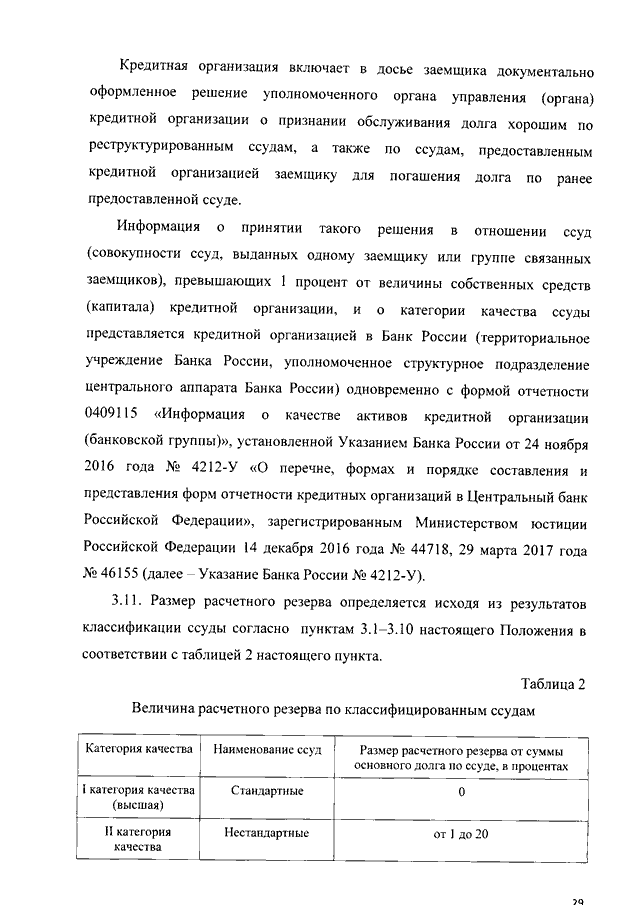 Кредитная организация включает в досье заемщика документально оформленное решение уполномоченного органа управления (органа) кредитной организации о признании обслуживания долга хорошим по реструктурированным ссудам, а также по ссудам, предоставленным кредитной организацией заемщику для погашения долга по ранее предоставленной ссуде.

Информация о принятии такого решения в отношении ссуд (совокупности ссуд, выданных одному заемщику или группе связанных заемщиков), превышающих 1 процент от величины собственных средств (капитала) кредитной организации, и о категории качества ссуды представляется кредитной организацией в Банк России (территориальное учреждение Банка России, уполномоченное структурное подразделение центрального аппарата Банка России) одновременно с формой отчетности 0409115 «Информация о качестве активов кредитной организации (банковской группы)», установленной Указанием Банка России от 24 ноября 2016 года № 4212-У «О перечне, формах и порядке составления и представления форм отчетности кредитных организаций в Центральный банк Российской Федерации», зарегистрированным Министерством юстиции Российской Федерации 14 декабря 2016 года № 44718, 29 марта 2017 года № 46155 (далее – Указание Банка России № 4212-У).

3.11. Размер расчетного резерва определяется исходя из результатов классификации ссуды согласно пунктам 3.1–3.10 настоящего Положения в соответствии с таблицей 2 настоящего пункта.

Таблица 2

Величина расчетного резерва по классифицированным ссудам

| Категория качества | Наименование ссуд | Размер расчетного резерва от суммы основного долга по ссуде, в процентах |
|---|---|---|
| I категория качества (высшая) | Стандартные | 0 |
| II категория качества | Нестандартные | от 1 до 20 |

29